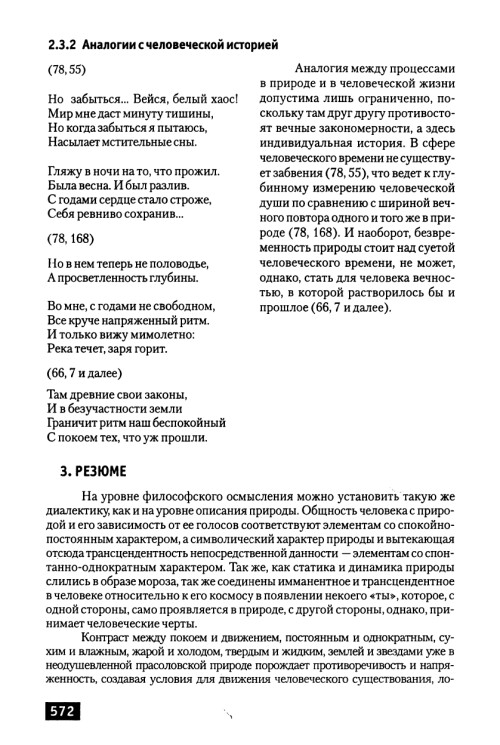 2.3.2 Аналогии с человеческой историей

(78, 55)

Но забыться... Вейся, белый хаос!
Мир мне даст минуту тишины,
Но когда забыться я пытаюсь,
Насылает мстительные сны.

Гляжу в ночи на то, что прожил.
Была весна. И был разлив.
С годами сердце стало строже,
Себя ревниво сохранив...

(78, 168)

Но в нем теперь не половодье,
А просветленность глубины.

Во мне, с годами не свободном,
Все круче напряженный ритм.
И только вижу мимолетно:
Река течет, заря горит.

(66, 7 и далее)

Там древние свои законы,
И в безучастности земли
Граничит ритм наш беспокойный
С покоем тех, что уж прошли.

Аналогия между процессами в природе и в человеческой жизни допустима лишь ограниченно, поскольку там друг другу противостоят вечные закономерности, а здесь индивидуальная история. В сфере человеческого времени не существует забвения (78, 55), что ведет к глубинному измерению человеческой души по сравнению с шириной вечного повтора одного и того же в природе (78, 168). И наоборот, безвременность природы стоит над суетой человеческого времени, не может, однако, стать для человека вечностью, в которой растворилось бы и прошлое (66, 7 и далее).

3. РЕЗЮМЕ

На уровне философского осмысления можно установить такую же диалектику, как и на уровне описания природы. Общность человека с природой и его зависимость от ее голосов соответствуют элементам со спокойно-постоянным характером, а символический характер природы и вытекающая отсюда трансцендентность непосредственной данности — элементам со спонтанно-однократным характером. Так же, как статика и динамика природы слились в образе мороза, так же соединены имманентное и трансцендентное в человеке относительно к его космосу в появлении некоего «ты», которое, с одной стороны, само проявляется в природе, с другой стороны, однако, принимает человеческие черты.

Контраст между покоем и движением, постоянным и однократным, сухим и влажным, жарой и холодом, твердым и жидким, землей и звездами уже в неодушевленной прасоловской природе порождает противоречивость и напряженность, создавая условия для движения человеческого существования, ло-

572